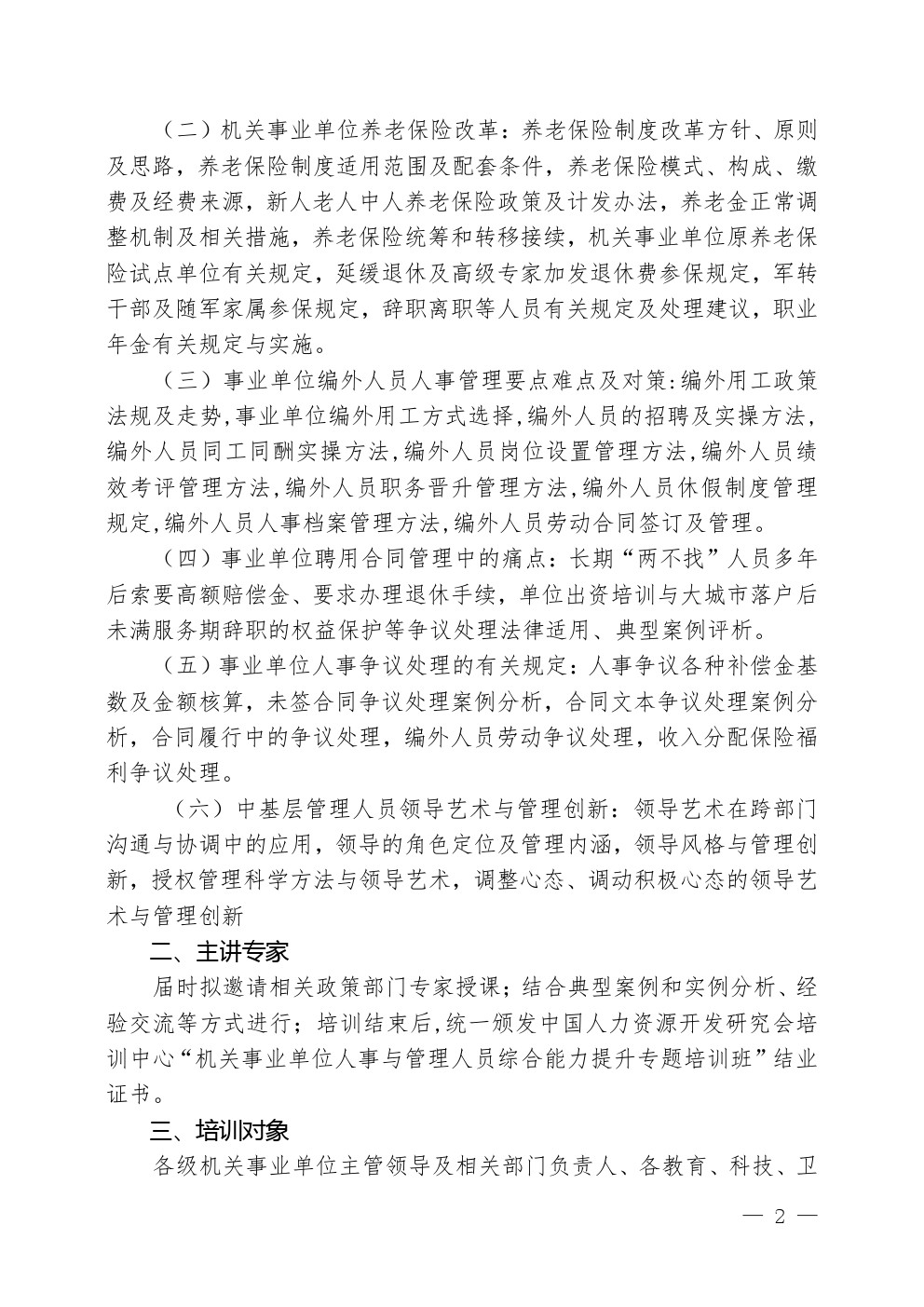 （二）机关事业单位养老保险改革：养老保险制度改革方针、原则及思路，养老保险制度适用范围及配套条件，养老保险模式、构成、缴费及经费来源，新人老人中人养老保险政策及计发办法，养老金正常调整机制及相关措施，养老保险统筹和转移接续，机关事业单位原养老保险试点单位有关规定，延缓退休及高级专家加发退休费参保规定，军转干部及随军家属参保规定，辞职离职等人员有关规定及处理建议，职业年金有关规定与实施。

（三）事业单位编外人员人事管理要点难点及对策:编外用工政策法规及走势,事业单位编外用工方式选择,编外人员的招聘及实操方法,编外人员同工同酬实操方法,编外人员岗位设置管理方法,编外人员绩效考评管理方法,编外人员职务晋升管理方法,编外人员休假制度管理规定,编外人员人事档案管理方法,编外人员劳动合同签订及管理。

（四）事业单位聘用合同管理中的痛点：长期“两不找”人员多年后索要高额赔偿金、要求办理退休手续，单位出资培训与大城市落户后未满服务期辞职的权益保护等争议处理法律适用、典型案例评析。

（五）事业单位人事争议处理的有关规定：人事争议各种补偿金基数及金额核算，未签合同争议处理案例分析，合同文本争议处理案例分析，合同履行中的争议处理，编外人员劳动争议处理，收入分配保险福利争议处理。

（六）中基层管理人员领导艺术与管理创新：领导艺术在跨部门沟通与协调中的应用，领导的角色定位及管理内涵，领导风格与管理创新，授权管理科学方法与领导艺术，调整心态、调动积极心态的领导艺术与管理创新

二、主讲专家

届时拟邀请相关政策部门专家授课；结合典型案例和实例分析、经验交流等方式进行；培训结束后,统一颁发中国人力资源开发研究会培训中心“机关事业单位人事与管理人员综合能力提升专题培训班”结业证书。

三、培训对象

各级机关事业单位主管领导及相关部门负责人、各教育、科技、卫

— 2 —